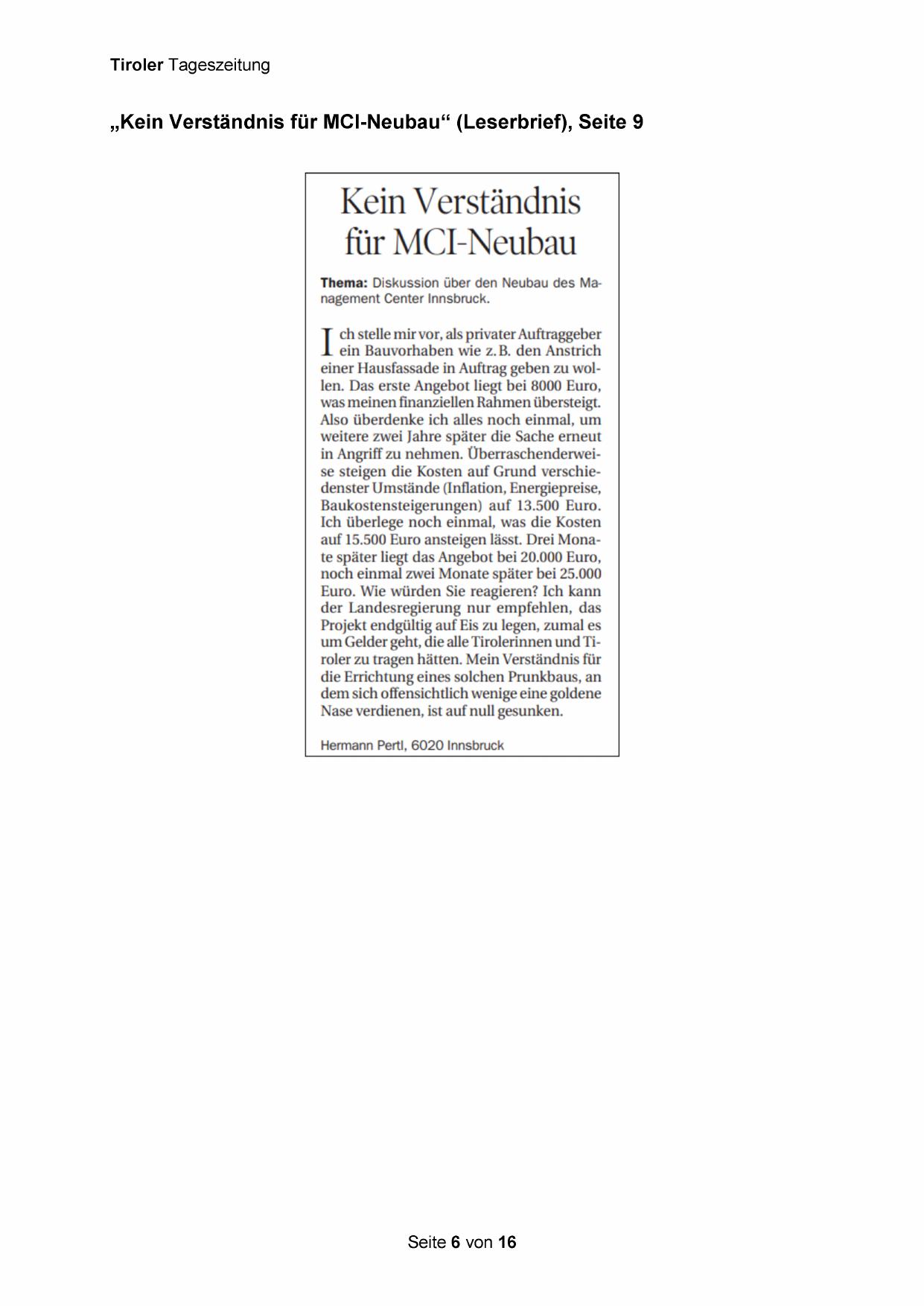 Tiroler Tageszeitung

„Kein Verständnis für MCI-Neubau“ (Leserbrief), Seite 9

Kein Verständnis für MCI-Neubau

Thema: Diskussion über den Neubau des Management Center Innsbruck.

Ich stelle mir vor, als privater Auftraggeber ein Bauvorhaben wie z. B. den Anstrich einer Hausfassade in Auftrag geben zu wollen. Das erste Angebot liegt bei 8000 Euro, was meinen finanziellen Rahmen übersteigt. Also überdenke ich alles noch einmal, um weitere zwei Jahre später die Sache erneut in Angriff zu nehmen. Überraschenderweise steigen die Kosten auf Grund verschiedenster Umstände (Inflation, Energiepreise, Baukostensteigerungen) auf 13.500 Euro. Ich überlege noch einmal, was die Kosten auf 15.500 Euro ansteigen lässt. Drei Monate später liegt das Angebot bei 20.000 Euro, noch einmal zwei Monate später bei 25.000 Euro. Wie würden Sie reagieren? Ich kann der Landesregierung nur empfehlen, das Projekt endgültig auf Eis zu legen, zumal es um Gelder geht, die alle Tirolerinnen und Tiroler zu tragen hätten. Mein Verständnis für die Errichtung eines solchen Prunkbaus, an dem sich offensichtlich wenige eine goldene Nase verdienen, ist auf null gesunken.

Hermann Pertl, 6020 Innsbruck

Seite 6 von 16